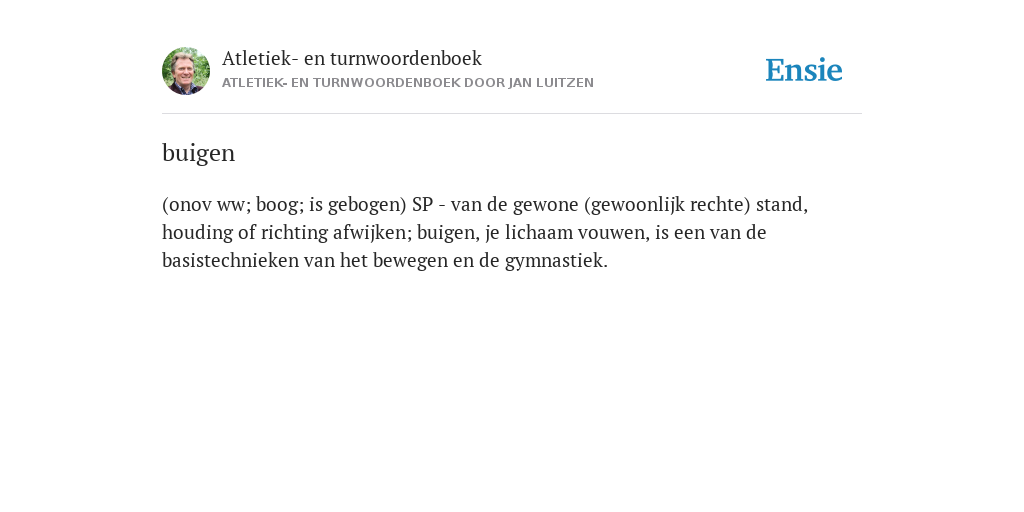 Atletiek- en turnwoordenboek
ATLETIEK- EN TURNWOORDENBOEK DOOR JAN LUITZEN

Ensie

buigen

(onov ww; boog; is gebogen) SP - van de gewone (gewoonlijk rechte) stand, houding of richting afwijken; buigen, je lichaam vouwen, is een van de basistechnieken van het bewegen en de gymnastiek.